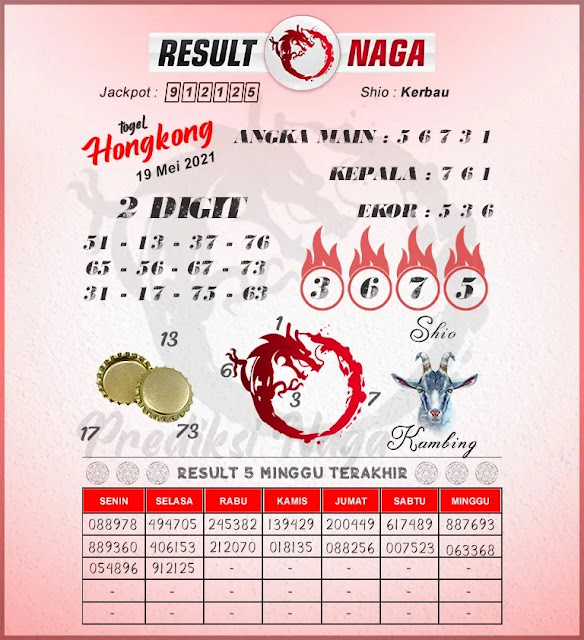 RESULT NAGA

Jackpot : 912125

Shio : Kerbau

togel Hongkong
19 Mei 2021

ANGKA MAIN : 5 6 7 3 1

KEPALA : 7 6 1

EKOR : 5 3 6

2 DIGIT
51 - 13 - 37 - 76
65 - 56 - 67 - 73
31 - 17 - 75 - 63

3 6 7 5

13
17
73

1
6
3
7

Shio
Kambing

Prediksi Naga

RESULT 5 MINGGU TERAKHIR

| SENIN | SELASA | RABU | KAMIS | JUMAT | SABTU | MINGGU |
|---|---|---|---|---|---|---|
| 088978 | 494705 | 245382 | 139429 | 200449 | 617489 | 887693 |
| 889360 | 406153 | 212070 | 018135 | 088256 | 007523 | 063368 |
| 054896 | 912125 | - | - | - | - | - |
| - | - | - | - | - | - | - |
| - | - | - | - | - | - | - |